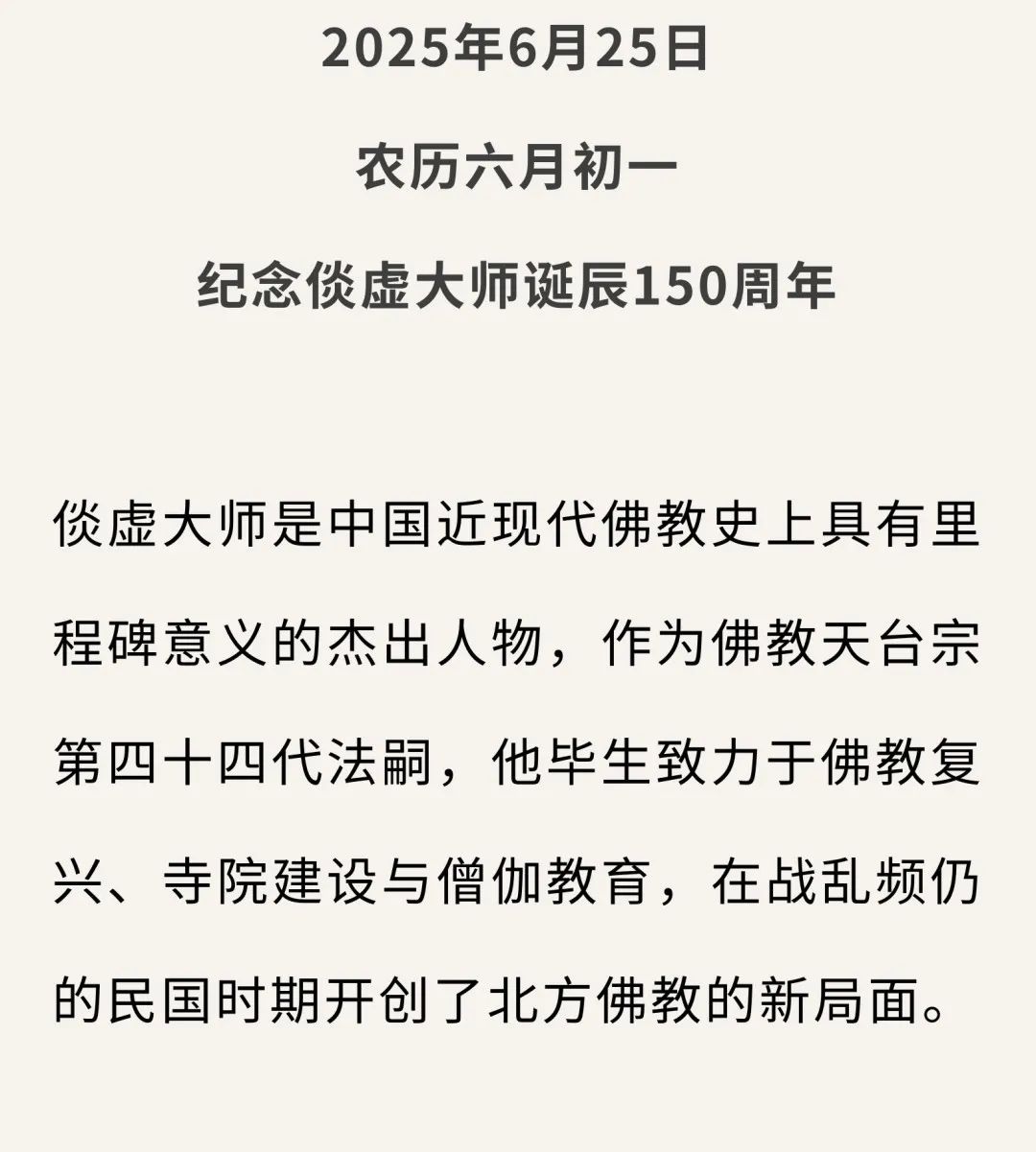 2025年6月25日

农历六月初一

纪念倓虚大师诞辰150周年

倓虚大师是中国近现代佛教史上具有里程碑意义的杰出人物，作为佛教天台宗第四十四代法嗣，他毕生致力于佛教复兴、寺院建设与僧伽教育，在战乱频仍的民国时期开创了北方佛教的新局面。